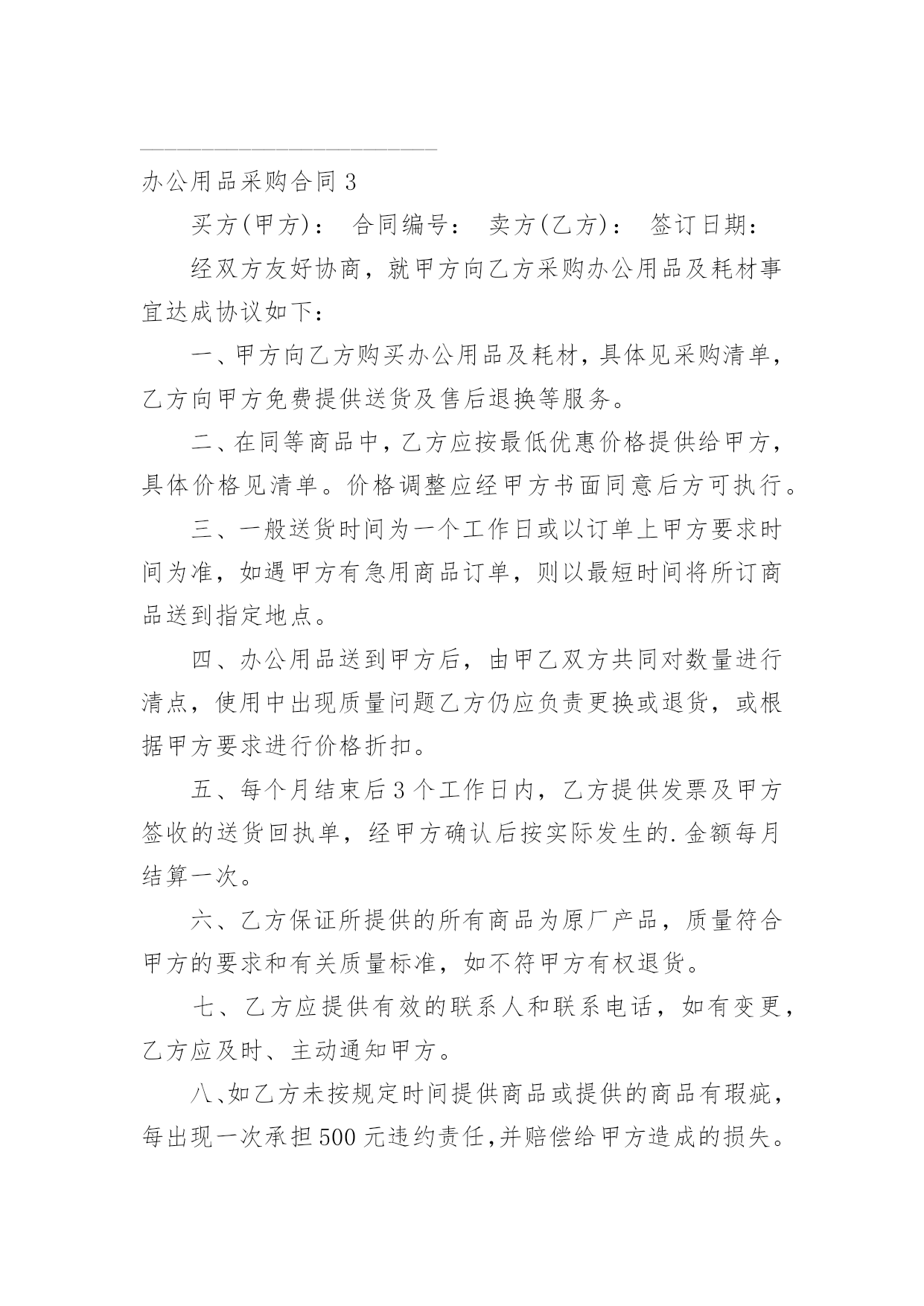 办公用品采购合同 3

买方(甲方)： 合同编号： 卖方(乙方)： 签订日期：

经双方友好协商，就甲方向乙方采购办公用品及耗材事宜达成协议如下：

一、甲方向乙方购买办公用品及耗材，具体见采购清单，乙方向甲方免费提供送货及售后退换等服务。

二、在同等商品中，乙方应按最低优惠价格提供给甲方，具体价格见清单。价格调整应经甲方书面同意后方可执行。

三、一般送货时间为一个工作日或以订单上甲方要求时间为准，如遇甲方有急用商品订单，则以最短时间将所订商品送到指定地点。

四、办公用品送到甲方后，由甲乙双方共同对数量进行清点，使用中出现质量问题乙方仍应负责更换或退货，或根据甲方要求进行价格折扣。

五、每个月结束后 3 个工作日内，乙方提供发票及甲方签收的送货回执单，经甲方确认后按实际发生的.金额每月结算一次。

六、乙方保证所提供的所有商品为原厂产品，质量符合甲方的要求和有关质量标准，如不符甲方有权退货。

七、乙方应提供有效的联系人和联系电话，如有变更，乙方应及时、主动通知甲方。

八、如乙方未按规定时间提供商品或提供的商品有瑕疵，每出现一次承担 500 元违约责任,并赔偿给甲方造成的损失。